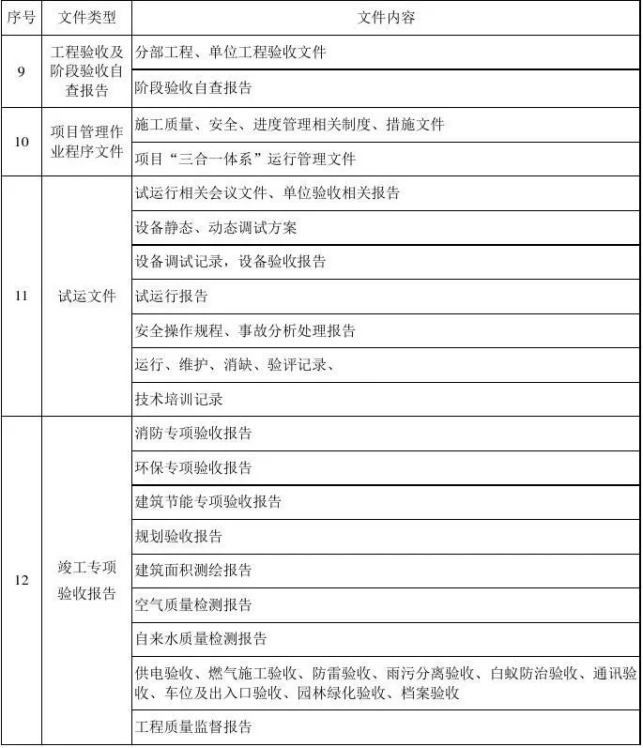 | 序号 | 文件类型 | 文件内容 |
|---|---|---|
| 9 | 工程验收及阶段验收自查报告 | 分部工程、单位工程验收文件 |
| | | 阶段验收自查报告 |
| 10 | 项目管理作业程序文件 | 施工质量、安全、进度管理相关制度、措施文件 |
| | | 项目“三合一体系”运行管理文件 |
| 11 | 试运文件 | 试运行相关会议文件、单位验收相关报告 |
| | | 设备静态、动态调试方案 |
| | | 设备调试记录，设备验收报告 |
| | | 试运行报告 |
| | | 安全操作规程、事故分析处理报告 |
| | | 运行、维护、消缺、验评记录、 |
| | | 技术培训记录 |
| 12 | 竣工专项验收报告 | 消防专项验收报告 |
| | | 环保专项验收报告 |
| | | 建筑节能专项验收报告 |
| | | 规划验收报告 |
| | | 建筑面积测绘报告 |
| | | 空气质量检测报告 |
| | | 自来水质量检测报告 |
| | | 供电验收、燃气施工验收、防雷验收、雨污分离验收、白蚁防治验收、通讯验收、车位及出入口验收、园林绿化验收、档案验收 |
| | | 工程质量监督报告 |